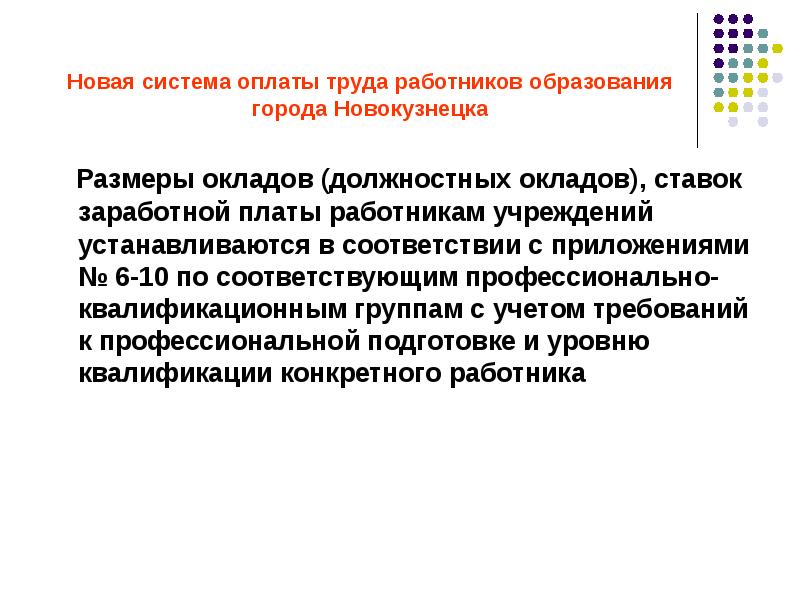 Новая система оплаты труда работников образования города Новокузнецка

Размеры окладов (должностных окладов), ставок заработной платы работникам учреждений устанавливаются в соответствии с приложениями № 6-10 по соответствующим профессионально-квалификационным группам с учетом требований к профессиональной подготовке и уровню квалификации конкретного работника